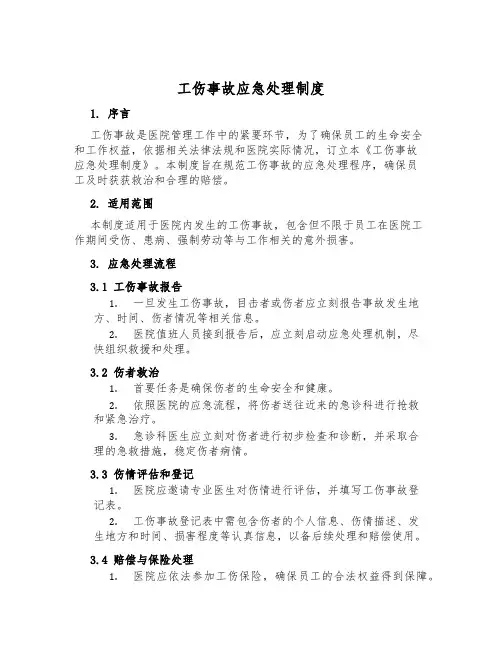 工伤事故应急处理制度

1. 序言

工伤事故是医院管理工作中的紧要环节，为了确保员工的生命安全和工作权益，依据相关法律法规和医院实际情况，订立本《工伤事故应急处理制度》。本制度旨在规范工伤事故的应急处理程序，确保员工及时获获救治和合理的赔偿。

2. 适用范围

本制度适用于医院内发生的工伤事故，包含但不限于员工在医院工作期间受伤、患病、强制劳动等与工作相关的意外损害。

3. 应急处理流程

3.1 工伤事故报告

1. 一旦发生工伤事故，目击者或伤者应立刻报告事故发生地方、时间、伤者情况等相关信息。

2. 医院值班人员接到报告后，应立刻启动应急处理机制，尽快组织救援和处理。

3.2 伤者救治

1. 首要任务是确保伤者的生命安全和健康。

2. 依照医院的应急流程，将伤者送往近来的急诊科进行抢救和紧急治疗。

3. 急诊科医生应立刻对伤者进行初步检查和诊断，并采取合理的急救措施，稳定伤者病情。

3.3 伤情评估和登记

1. 医院应邀请专业医生对伤情进行评估，并填写工伤事故登记表。

2. 工伤事故登记表中需包含伤者的个人信息、伤情描述、发生地方和时间、损害程度等认真信息，以备后续处理和赔偿使用。

3.4 赔偿与保险处理

1. 医院应依法参加工伤保险，确保员工的合法权益得到保障。